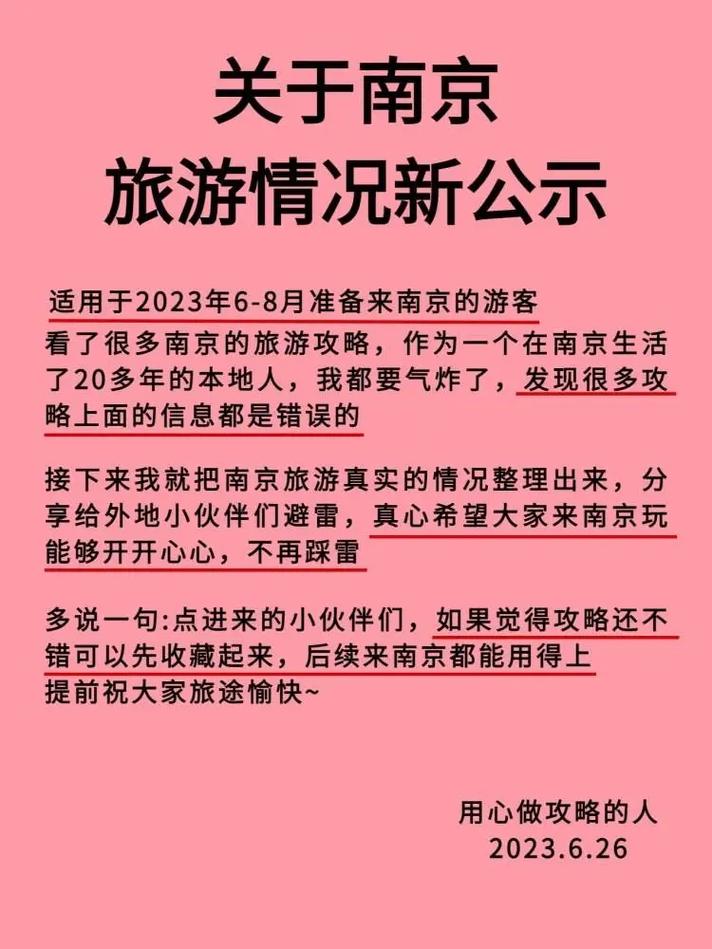 关于南京
旅游情况新公示

适用于2023年6-8月准备来南京的游客
看了很多南京的旅游攻略，作为一个在南京生活了20多年的本地人，我都要气炸了，发现很多攻略上面的信息都是错误的

接下来我就把南京旅游真实的情况整理出来，分享给外地小伙伴们避雷，真心希望大家来南京玩能够开开心心，不再踩雷

多说一句:点进来的小伙伴们，如果觉得攻略还不错可以先收藏起来，后续来南京都能用得上
提前祝大家旅途愉快~

用心做攻略的人
2023.6.26